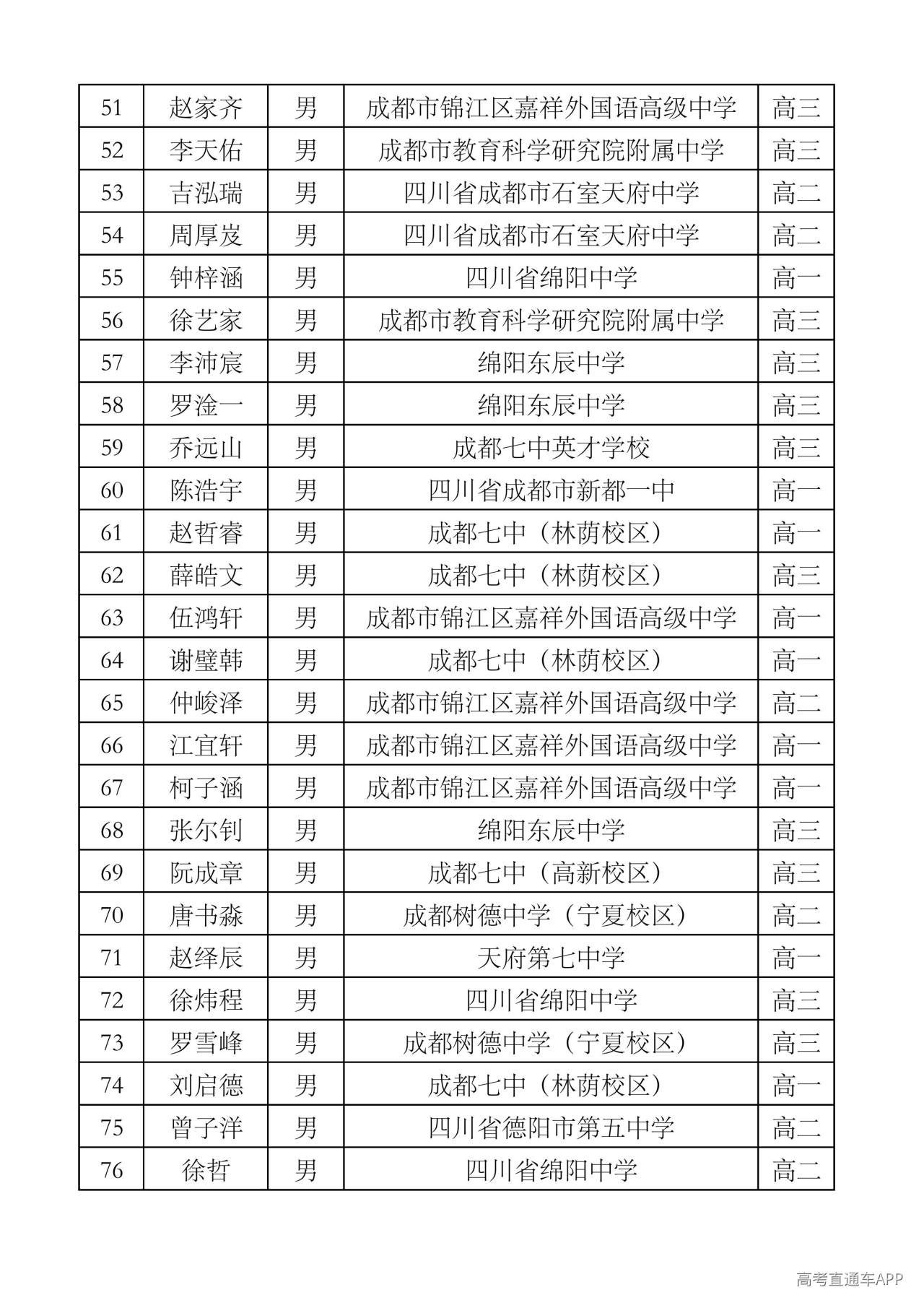 | 51 | 赵家齐 | 男 | 成都市锦江区嘉祥外国语高级中学 | 高三 |
|---|---|---|---|---|
| 52 | 李天佑 | 男 | 成都市教育科学研究院附属中学 | 高三 |
| 53 | 吉泓瑞 | 男 | 四川省成都市石室天府中学 | 高二 |
| 54 | 周厚岌 | 男 | 四川省成都市石室天府中学 | 高二 |
| 55 | 钟梓涵 | 男 | 四川省绵阳中学 | 高一 |
| 56 | 徐艺家 | 男 | 成都市教育科学研究院附属中学 | 高三 |
| 57 | 李沛宸 | 男 | 绵阳东辰中学 | 高三 |
| 58 | 罗淦一 | 男 | 绵阳东辰中学 | 高三 |
| 59 | 乔远山 | 男 | 成都七中英才学校 | 高三 |
| 60 | 陈浩宇 | 男 | 四川省成都市新都一中 | 高一 |
| 61 | 赵哲睿 | 男 | 成都七中（林荫校区） | 高一 |
| 62 | 薛皓文 | 男 | 成都七中（林荫校区） | 高三 |
| 63 | 伍鸿轩 | 男 | 成都市锦江区嘉祥外国语高级中学 | 高一 |
| 64 | 谢璧韩 | 男 | 成都七中（林荫校区） | 高一 |
| 65 | 仲峻泽 | 男 | 成都市锦江区嘉祥外国语高级中学 | 高二 |
| 66 | 江宜轩 | 男 | 成都市锦江区嘉祥外国语高级中学 | 高一 |
| 67 | 柯子涵 | 男 | 成都市锦江区嘉祥外国语高级中学 | 高一 |
| 68 | 张尔钊 | 男 | 绵阳东辰中学 | 高三 |
| 69 | 阮成章 | 男 | 成都七中（高新校区） | 高三 |
| 70 | 唐书淼 | 男 | 成都树德中学（宁夏校区） | 高二 |
| 71 | 赵绎辰 | 男 | 天府第七中学 | 高一 |
| 72 | 徐炜程 | 男 | 四川省绵阳中学 | 高三 |
| 73 | 罗雪峰 | 男 | 成都树德中学（宁夏校区） | 高三 |
| 74 | 刘启德 | 男 | 成都七中（林荫校区） | 高一 |
| 75 | 曾子洋 | 男 | 四川省德阳市第五中学 | 高二 |
| 76 | 徐哲 | 男 | 四川省绵阳中学 | 高二 |

高考直通车APP